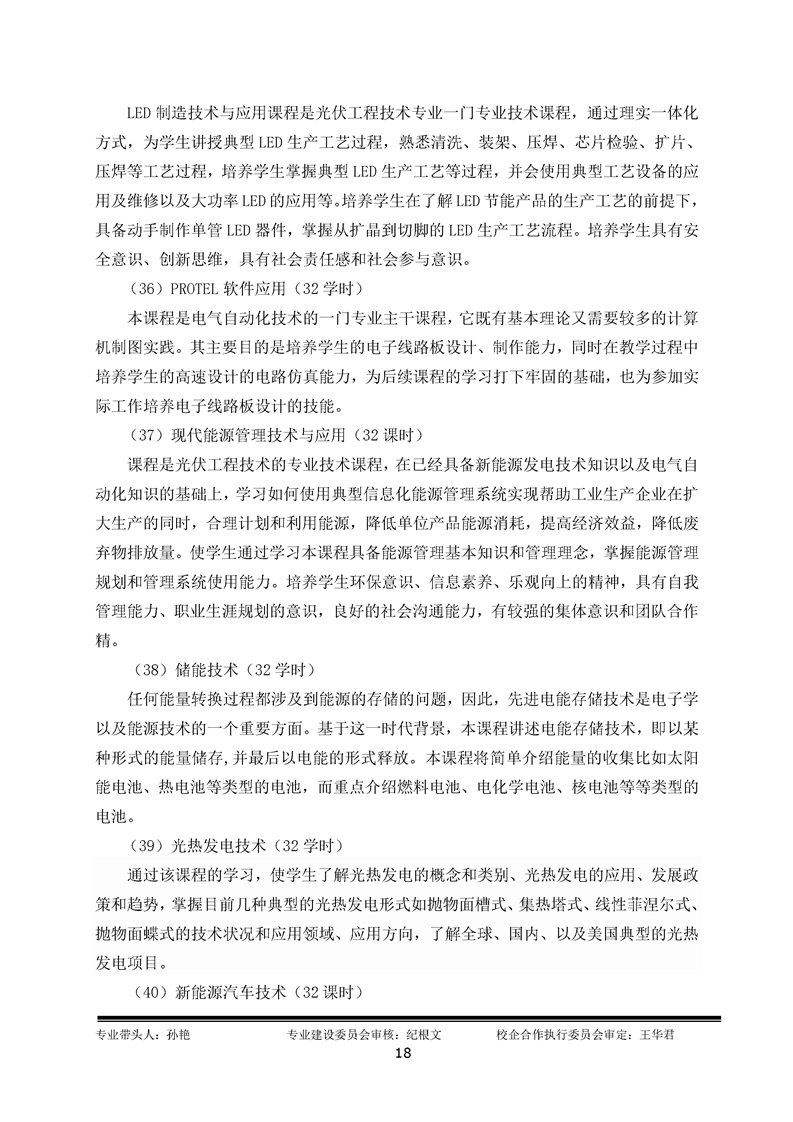 LED 制造技术与应用课程是光伏工程技术专业一门专业技术课程，通过理实一体化方式，为学生讲授典型 LED 生产工艺过程，熟悉清洗、装架、压焊、芯片检验、扩片、压焊等工艺过程，培养学生掌握典型 LED 生产工艺等过程，并会使用典型工艺设备的应用及维修以及大功率 LED 的应用等。培养学生在了解 LED 节能产品的生产工艺的前提下，具备动手制作单管 LED 器件，掌握从扩晶到切脚的 LED 生产工艺流程。培养学生具有安全意识、创新思维，具有社会责任感和社会参与意识。

（36）PROTEL 软件应用（32 学时）

本课程是电气自动化技术的一门专业主干课程，它既有基本理论又需要较多的计算机制图实践。其主要目的是培养学生的电子线路板设计、制作能力，同时在教学过程中培养学生的高速设计的电路仿真能力，为后续课程的学习打下牢固的基础，也为参加实际工作培养电子线路板设计的技能。

（37）现代能源管理技术与应用（32 课时）

课程是光伏工程技术的专业技术课程，在已经具备新能源发电技术知识以及电气自动化知识的基础上，学习如何使用典型信息化能源管理系统实现帮助工业生产企业在扩大生产的同时，合理计划和利用能源，降低单位产品能源消耗，提高经济效益，降低废弃物排放量。使学生通过学习本课程具备能源管理基本知识和管理理念，掌握能源管理规划和管理系统使用能力。培养学生环保意识、信息素养、乐观向上的精神，具有自我管理能力、职业生涯规划的意识，良好的社会沟通能力，有较强的集体意识和团队合作精。

（38）储能技术（32 学时）

任何能量转换过程都涉及到能源的存储的问题，因此，先进电能存储技术是电子学以及能源技术的一个重要方面。基于这一时代背景，本课程讲述电能存储技术，即以某种形式的能量储存，并最后以电能的形式释放。本课程将简单介绍能量的收集比如太阳能电池、热电池等类型的电池，而重点介绍燃料电池、电化学电池、核电池等等类型的电池。

（39）光热发电技术（32 学时）

通过该课程的学习，使学生了解光热发电的概念和类别、光热发电的应用、发展政策和趋势，掌握目前几种典型的光热发电形式如抛物面槽式、集热塔式、线性菲涅尔式、抛物面蝶式的技术状况和应用领域、应用方向，了解全球、国内、以及美国典型的光热发电项目。

（40）新能源汽车技术（32 课时）

专业带头人：孙艳　　专业建设委员会审核：纪根文　　校企合作执行委员会审定：王华君

18